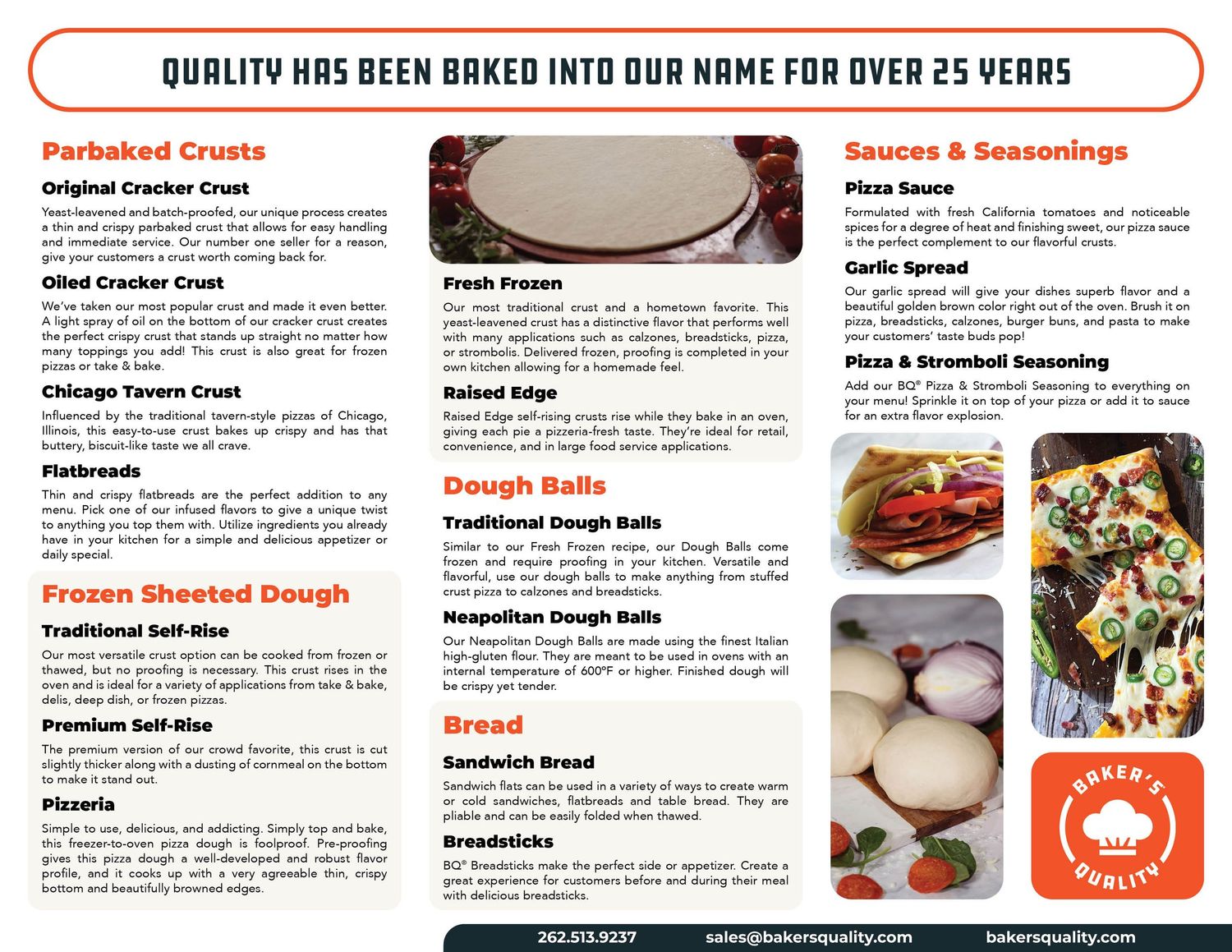 QUALITY HAS BEEN BAKED INTO OUR NAME FOR OVER 25 YEARS

Parbaked Crusts

Original Cracker Crust

Yeast-leavened and batch-proofed, our unique process creates a thin and crispy parbaked crust that allows for easy handling and immediate service. Our number one seller for a reason, give your customers a crust worth coming back for.

Oiled Cracker Crust

We've taken our most popular crust and made it even better. A light spray of oil on the bottom of our cracker crust creates the perfect crispy crust that stands up straight no matter how many toppings you add! This crust is also great for frozen pizzas or take & bake.

Chicago Tavern Crust

Influenced by the traditional tavern-style pizzas of Chicago, Illinois, this easy-to-use crust bakes up crispy and has that buttery, biscuit-like taste we all crave.

Flatbreads

Thin and crispy flatbreads are the perfect addition to any menu. Pick one of our infused flavors to give a unique twist to anything you top them with. Utilize ingredients you already have in your kitchen for a simple and delicious appetizer or daily special.

Frozen Sheeted Dough

Traditional Self-Rise

Our most versatile crust option can be cooked from frozen or thawed, but no proofing is necessary. This crust rises in the oven and is ideal for a variety of applications from take & bake, delis, deep dish, or frozen pizzas.

Premium Self-Rise

The premium version of our crowd favorite, this crust is cut slightly thicker along with a dusting of cornmeal on the bottom to make it stand out.

Pizzeria

Simple to use, delicious, and addicting. Simply top and bake, this freezer-to-oven pizza dough is foolproof. Pre-proofing gives this pizza dough a well-developed and robust flavor profile, and it cooks up with a very agreeable thin, crispy bottom and beautifully browned edges.

Fresh Frozen

Our most traditional crust and a hometown favorite. This yeast-leavened crust has a distinctive flavor that performs well with many applications such as calzones, breadsticks, pizza, or strombolis. Delivered frozen, proofing is completed in your own kitchen allowing for a homemade feel.

Raised Edge

Raised Edge self-rising crusts rise while they bake in an oven, giving each pie a pizzeria-fresh taste. They're ideal for retail, convenience, and in large food service applications.

Dough Balls

Traditional Dough Balls

Similar to our Fresh Frozen recipe, our Dough Balls come frozen and require proofing in your kitchen. Versatile and flavorful, use our dough balls to make anything from stuffed crust pizza to calzones and breadsticks.

Neapolitan Dough Balls

Our Neapolitan Dough Balls are made using the finest Italian high-gluten flour. They are meant to be used in ovens with an internal temperature of 600°F or higher. Finished dough will be crispy yet tender.

Bread

Sandwich Bread

Sandwich flats can be used in a variety of ways to create warm or cold sandwiches, flatbreads and table bread. They are pliable and can be easily folded when thawed.

Breadsticks

BQ® Breadsticks make the perfect side or appetizer. Create a great experience for customers before and during their meal with delicious breadsticks.

Sauces & Seasonings

Pizza Sauce

Formulated with fresh California tomatoes and noticeable spices for a degree of heat and finishing sweet, our pizza sauce is the perfect complement to our flavorful crusts.

Garlic Spread

Our garlic spread will give your dishes superb flavor and a beautiful golden brown color right out of the oven. Brush it on pizza, breadsticks, calzones, burger buns, and pasta to make your customers' taste buds pop!

Pizza & Stromboli Seasoning

Add our BQ® Pizza & Stromboli Seasoning to everything on your menu! Sprinkle it on top of your pizza or add it to sauce for an extra flavor explosion.

BAKER'S QUALITY

262.513.9237 sales@bakersquality.com bakersquality.com